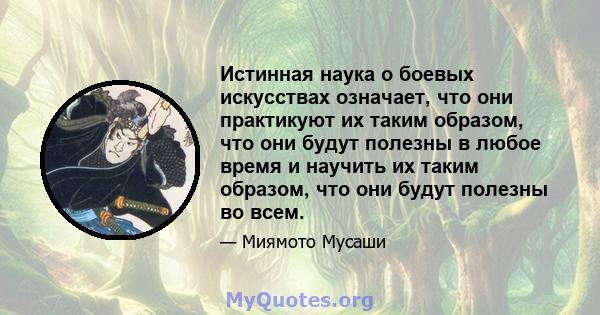 Истинная наука о боевых искусствах означает, что они практикуют их таким образом, что они будут полезны в любое время и научить их таким образом, что они будут полезны во всем.

— Миямото Мусаши

MyQuotes.org